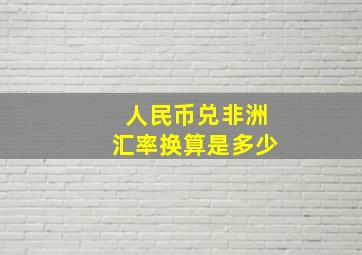 人民币兑非洲
汇率换算是多少